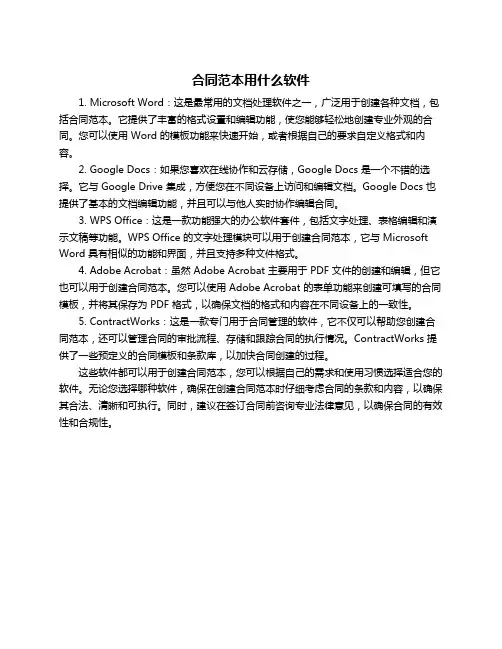 合同范本用什么软件

1. Microsoft Word：这是最常用的文档处理软件之一，广泛用于创建各种文档，包括合同范本。它提供了丰富的格式设置和编辑功能，使您能够轻松地创建专业外观的合同。您可以使用 Word 的模板功能来快速开始，或者根据自己的要求自定义格式和内容。

2. Google Docs：如果您喜欢在线协作和云存储，Google Docs 是一个不错的选择。它与 Google Drive 集成，方便您在不同设备上访问和编辑文档。Google Docs 也提供了基本的文档编辑功能，并且可以与他人实时协作编辑合同。

3. WPS Office：这是一款功能强大的办公软件套件，包括文字处理、表格编辑和演示文稿等功能。WPS Office 的文字处理模块可以用于创建合同范本，它与 Microsoft Word 具有相似的功能和界面，并且支持多种文件格式。

4. Adobe Acrobat：虽然 Adobe Acrobat 主要用于 PDF 文件的创建和编辑，但它也可以用于创建合同范本。您可以使用 Adobe Acrobat 的表单功能来创建可填写的合同模板，并将其保存为 PDF 格式，以确保文档的格式和内容在不同设备上的一致性。

5. ContractWorks：这是一款专门用于合同管理的软件，它不仅可以帮助您创建合同范本，还可以管理合同的审批流程、存储和跟踪合同的执行情况。ContractWorks 提供了一些预定义的合同模板和条款库，以加快合同创建的过程。

这些软件都可以用于创建合同范本，您可以根据自己的需求和使用习惯选择适合您的软件。无论您选择哪种软件，确保在创建合同范本时仔细考虑合同的条款和内容，以确保其合法、清晰和可执行。同时，建议在签订合同前咨询专业法律意见，以确保合同的有效性和合规性。